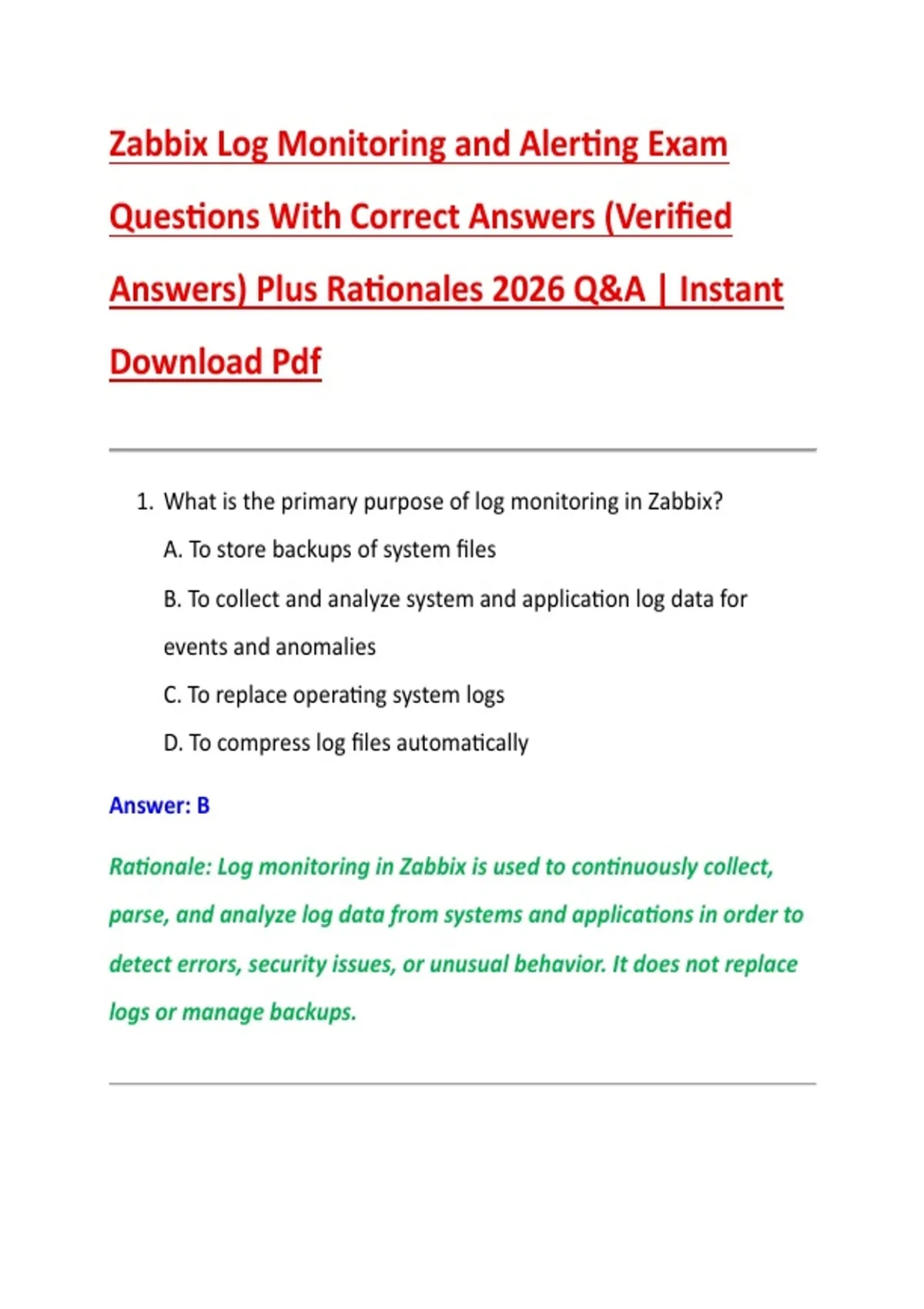 Zabbix Log Monitoring and Alerting Exam Questions With Correct Answers (Verified Answers) Plus Rationales 2026 Q&A | Instant Download Pdf

1. What is the primary purpose of log monitoring in Zabbix?

A. To store backups of system files

B. To collect and analyze system and application log data for events and anomalies

C. To replace operating system logs

D. To compress log files automatically

Answer: B

Rationale: Log monitoring in Zabbix is used to continuously collect, parse, and analyze log data from systems and applications in order to detect errors, security issues, or unusual behavior. It does not replace logs or manage backups.